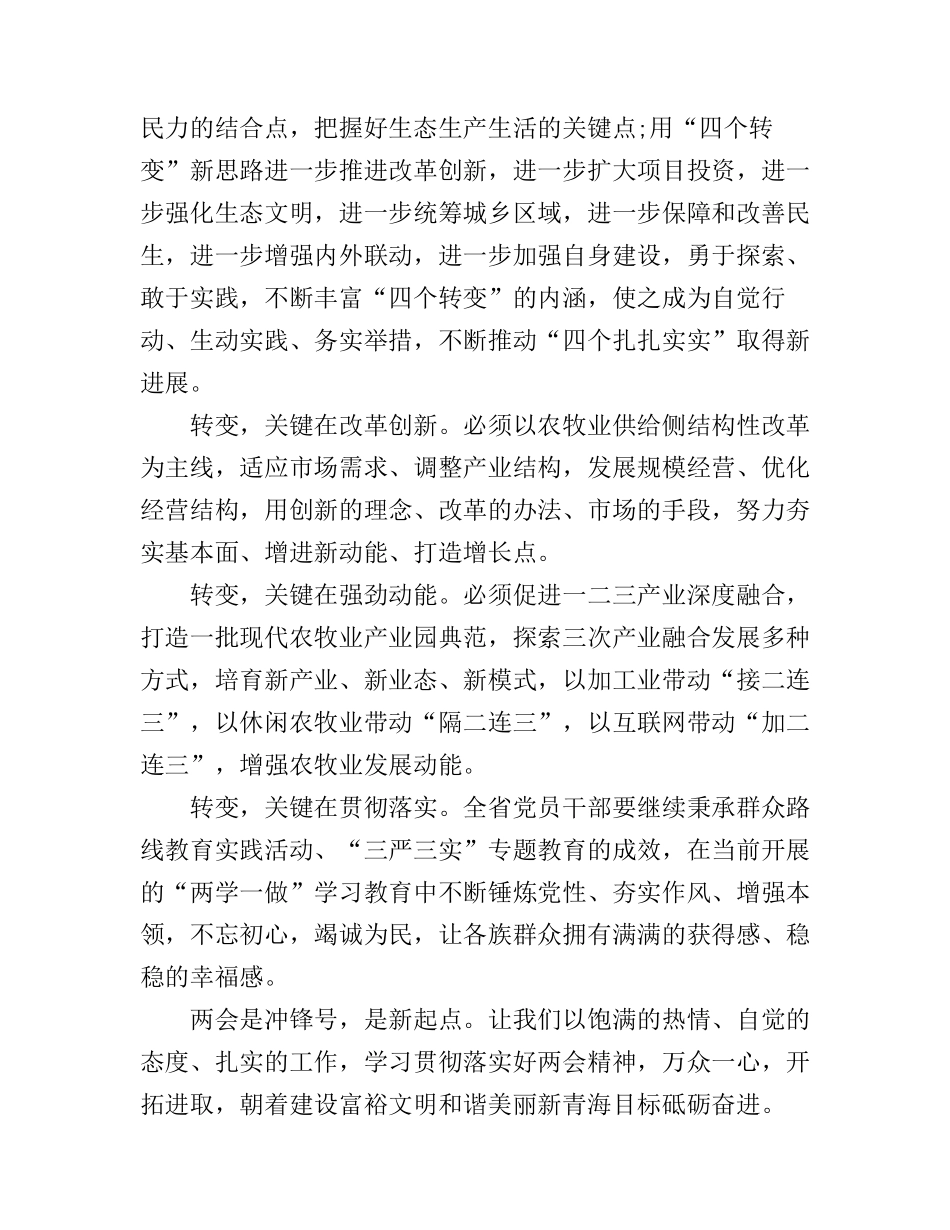 民力的结合点，把握好生态生产生活的关键点;用“四个转变”新思路进一步推进改革创新，进一步扩大项目投资，进一步强化生态文明，进一步统筹城乡区域，进一步保障和改善民生，进一步增强内外联动，进一步加强自身建设，勇于探索、敢于实践，不断丰富“四个转变”的内涵，使之成为自觉行动、生动实践、务实举措，不断推动“四个扎扎实实”取得新进展。

转变，关键在改革创新。必须以农牧业供给侧结构性改革为主线，适应市场需求、调整产业结构，发展规模经营、优化经营结构，用创新的理念、改革的办法、市场的手段，努力夯实基本面、增进新动能、打造增长点。

转变，关键在强劲动能。必须促进一二三产业深度融合，打造一批现代农牧业产业园典范，探索三次产业融合发展多种方式，培育新产业、新业态、新模式，以加工业带动“接二连三”，以休闲农牧业带动“隔二连三”，以互联网带动“加二连三”，增强农牧业发展动能。

转变，关键在贯彻落实。全省党员干部要继续秉承群众路线教育实践活动、“三严三实”专题教育的成效，在当前开展的“两学一做”学习教育中不断锤炼党性、夯实作风、增强本领，不忘初心，竭诚为民，让各族群众拥有满满的获得感、稳稳的幸福感。

两会是冲锋号，是新起点。让我们以饱满的热情、自觉的态度、扎实的工作，学习贯彻落实好两会精神，万众一心，开拓进取，朝着建设富裕文明和谐美丽新青海目标砥砺奋进。